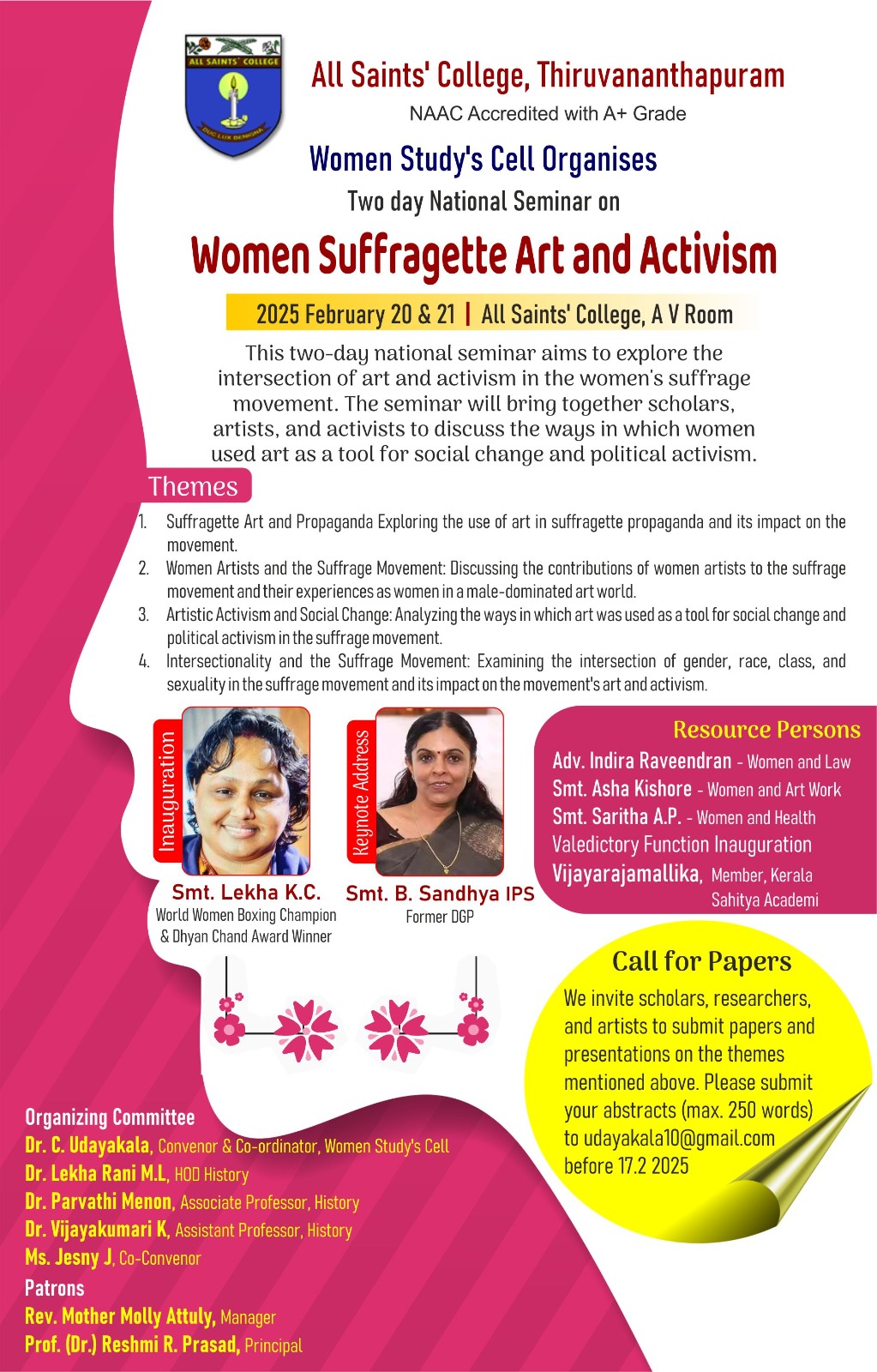 ALL SAINTS' COLLEGE
DUC LUX BENIGNA

All Saints' College, Thiruvananthapuram
NAAC Accredited with A+ Grade

Women Study's Cell Organises
Two day National Seminar on
Women Suffragette Art and Activism

2025 February 20 & 21 | All Saints' College, A V Room

This two-day national seminar aims to explore the intersection of art and activism in the women's suffrage movement. The seminar will bring together scholars, artists, and activists to discuss the ways in which women used art as a tool for social change and political activism.

Themes

1. Suffragette Art and Propaganda Exploring the use of art in suffragette propaganda and its impact on the movement.
2. Women Artists and the Suffrage Movement: Discussing the contributions of women artists to the suffrage movement and their experiences as women in a male-dominated art world.
3. Artistic Activism and Social Change: Analyzing the ways in which art was used as a tool for social change and political activism in the suffrage movement.
4. Intersectionality and the Suffrage Movement: Examining the intersection of gender, race, class, and sexuality in the suffrage movement and its impact on the movement's art and activism.

Inauguration
Smt. Lekha K.C.
World Women Boxing Champion & Dhyan Chand Award Winner

Keynote Address
Smt. B. Sandhya IPS
Former DGP

Resource Persons
Adv. Indira Raveendran - Women and Law
Smt. Asha Kishore - Women and Art Work
Smt. Saritha A.P. - Women and Health
Valedictory Function Inauguration
Vijayarajamallika, Member, Kerala Sahitya Academi

Call for Papers
We invite scholars, researchers, and artists to submit papers and presentations on the themes mentioned above. Please submit your abstracts (max. 250 words) to udayakala10@gmail.com before 17.2 2025

Organizing Committee
Dr. C. Udayakala, Convenor & Co-ordinator, Women Study's Cell
Dr. Lekha Rani M.L, HOD History
Dr. Parvathi Menon, Associate Professor, History
Dr. Vijayakumari K, Assistant Professor, History
Ms. Jesny J, Co-Convenor
Patrons
Rev. Mother Molly Attuly, Manager
Prof. (Dr.) Reshmi R. Prasad, Principal